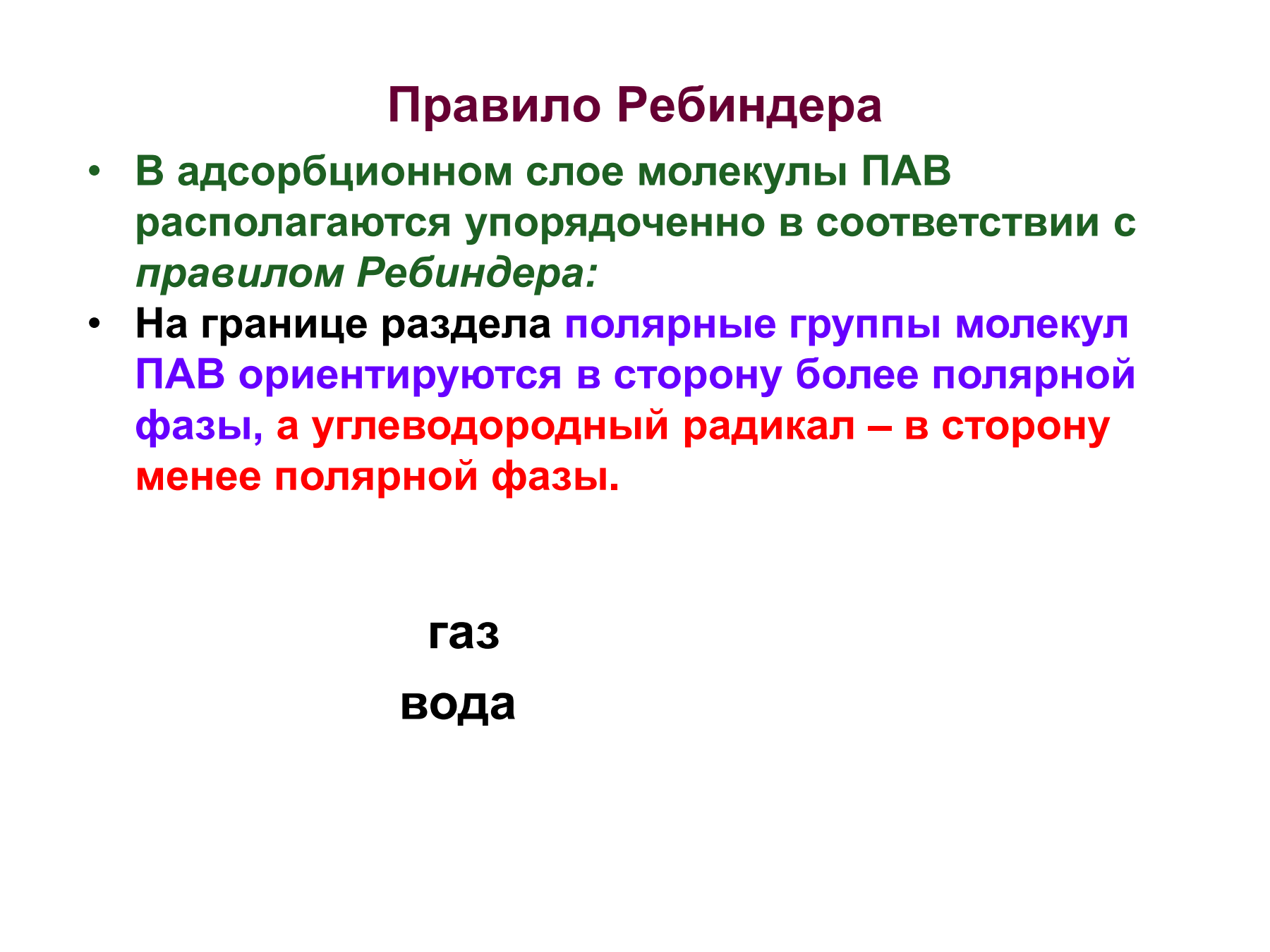 Правило Ребиндера

• В адсорбционном слое молекулы ПАВ располагаются упорядоченно в соответствии с правилом Ребиндера:

• На границе раздела полярные группы молекул ПАВ ориентируются в сторону более полярной фазы, а углеводородный радикал – в сторону менее полярной фазы.

газ

вода